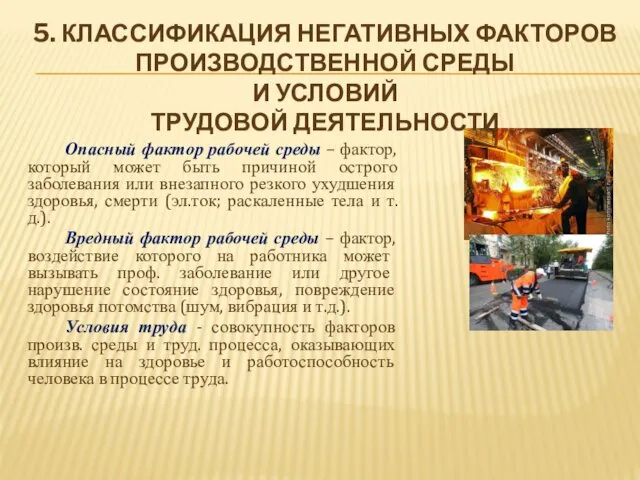 5. КЛАССИФИКАЦИЯ НЕГАТИВНЫХ ФАКТОРОВ ПРОИЗВОДСТВЕННОЙ СРЕДЫ И УСЛОВИЙ ТРУДОВОЙ ДЕЯТЕЛЬНОСТИ

Опасный фактор рабочей среды – фактор, который может быть причиной острого заболевания или внезапного резкого ухудшения здоровья, смерти (эл.ток; раскаленные тела и т. д.).

Вредный фактор рабочей среды – фактор, воздействие которого на работника может вызывать проф. заболевание или другое нарушение состояние здоровья, повреждение здоровья потомства (шум, вибрация и т.д.).

Условия труда - совокупность факторов произв. среды и труд. процесса, оказывающих влияние на здоровье и работоспособность человека в процессе труда.